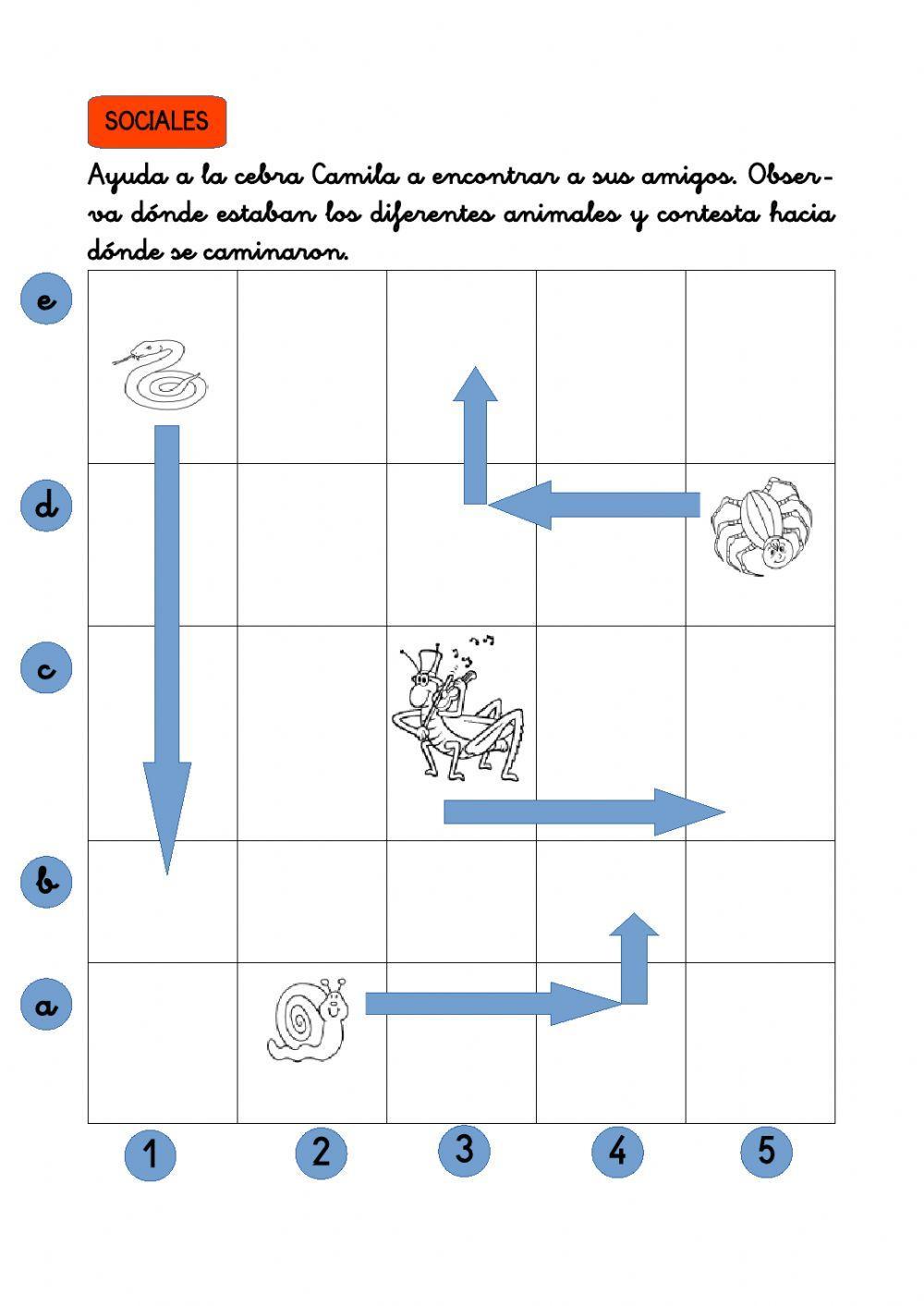 SOCIALES

Ayuda a la cebra Camila a encontrar a sus amigos. Observa dónde estaban los diferentes animales y contesta hacia dónde se caminaron.

e

d

c

b

a

1 2 3 4 5